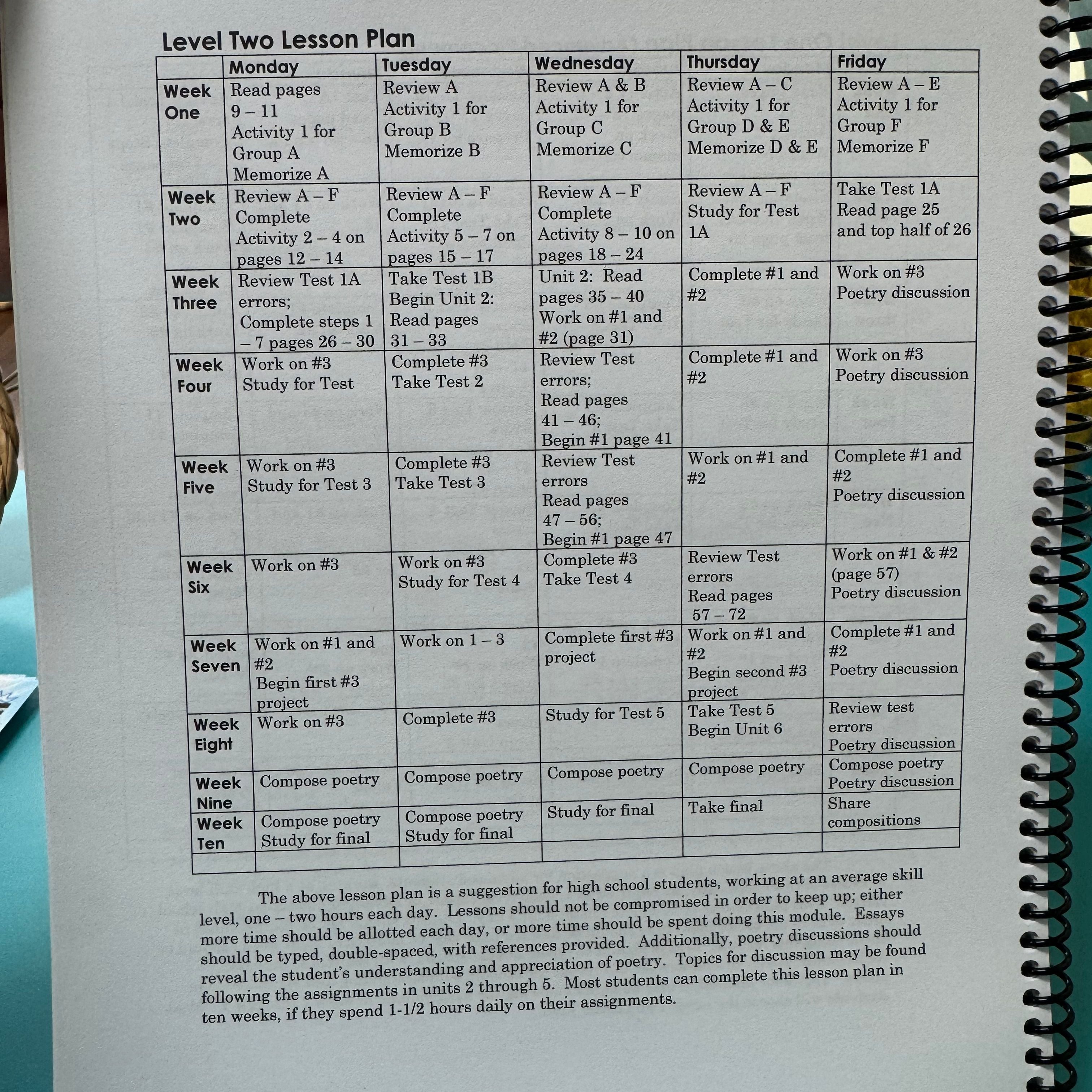 Level Two Lesson Plan

| | Monday | Tuesday | Wednesday | Thursday | Friday |
|---|---|---|---|---|---|
| Week One | Read pages 9 – 11 Activity 1 for Group A Memorize A | Review A Activity 1 for Group B Memorize B | Review A & B Activity 1 for Group C Memorize C | Review A – C Activity 1 for Group D & E Memorize D & E | Review A – E Activity 1 for Group F Memorize F |
| Week Two | Review A – F Complete Activity 2 – 4 on pages 12 – 14 | Review A – F Complete Activity 5 – 7 on pages 15 – 17 | Review A – F Complete Activity 8 – 10 on pages 18 – 24 | Review A – F Study for Test 1A | Take Test 1A Read page 25 and top half of 26 |
| Week Three | Review Test 1A errors; Complete steps 1 – 7 pages 26 – 30 | Take Test 1B Begin Unit 2: Read pages 31 – 33 | Unit 2: Read pages 35 – 40 Work on #1 and #2 (page 31) | Complete #1 and #2 | Work on #3 Poetry discussion |
| Week Four | Work on #3 Study for Test | Complete #3 Take Test 2 | Review Test errors; Read pages 41 – 46; Begin #1 page 41 | Complete #1 and #2 | Work on #3 Poetry discussion |
| Week Five | Work on #3 Study for Test 3 | Complete #3 Take Test 3 | Review Test errors Read pages 47 – 56; Begin #1 page 47 | Work on #1 and #2 | Complete #1 and #2 Poetry discussion |
| Week Six | Work on #3 | Work on #3 Study for Test 4 | Complete #3 Take Test 4 | Review Test errors Read pages 57 – 72 | Work on #1 & #2 (page 57) Poetry discussion |
| Week Seven | Work on #1 and #2 Begin first #3 project | Work on 1 – 3 | Complete first #3 project | Work on #1 and #2 Begin second #3 project | Complete #1 and #2 Poetry discussion |
| Week Eight | Work on #3 | Complete #3 | Study for Test 5 | Take Test 5 Begin Unit 6 | Review test errors Poetry discussion |
| Week Nine | Compose poetry | Compose poetry | Compose poetry | Compose poetry | Compose poetry Poetry discussion |
| Week Ten | Compose poetry Study for final | Compose poetry Study for final | Study for final | Take final | Share compositions |
| | | | | | |

The above lesson plan is a suggestion for high school students, working at an average skill level, one – two hours each day. Lessons should not be compromised in order to keep up; either more time should be allotted each day, or more time should be spent doing this module. Essays should be typed, double-spaced, with references provided. Additionally, poetry discussions should reveal the student's understanding and appreciation of poetry. Topics for discussion may be found following the assignments in units 2 through 5. Most students can complete this lesson plan in ten weeks, if they spend 1-1/2 hours daily on their assignments.